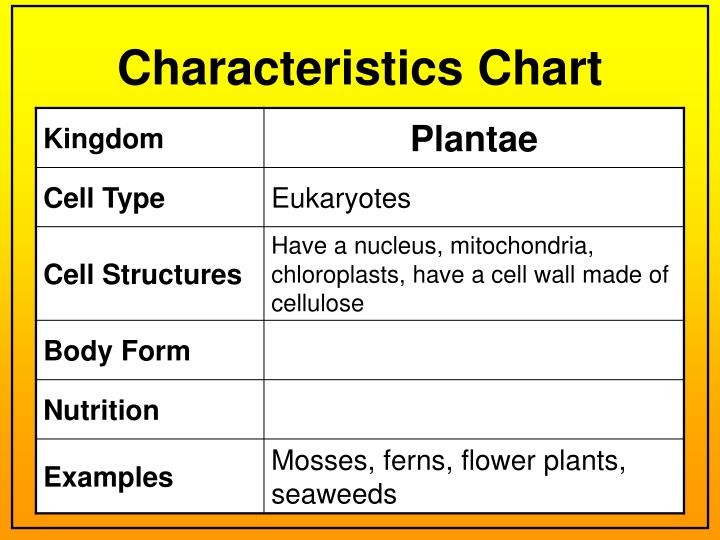 Characteristics Chart

| Kingdom | Plantae |
|---|---|
| Cell Type | Eukaryotes |
| Cell Structures | Have a nucleus, mitochondria, chloroplasts, have a cell wall made of cellulose |
| Body Form | |
| Nutrition | |
| Examples | Mosses, ferns, flower plants, seaweeds |